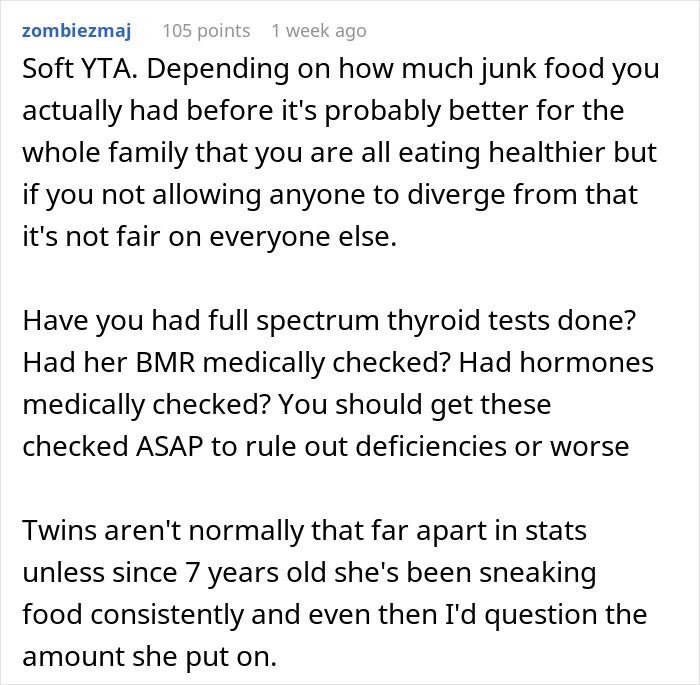 zombiezmaj 105 points 1 week ago

Soft YTA. Depending on how much junk food you actually had before it's probably better for the whole family that you are all eating healthier but if you not allowing anyone to diverge from that it's not fair on everyone else.

Have you had full spectrum thyroid tests done? Had her BMR medically checked? Had hormones medically checked? You should get these checked ASAP to rule out deficiencies or worse

Twins aren't normally that far apart in stats unless since 7 years old she's been sneaking food consistently and even then I'd question the amount she put on.